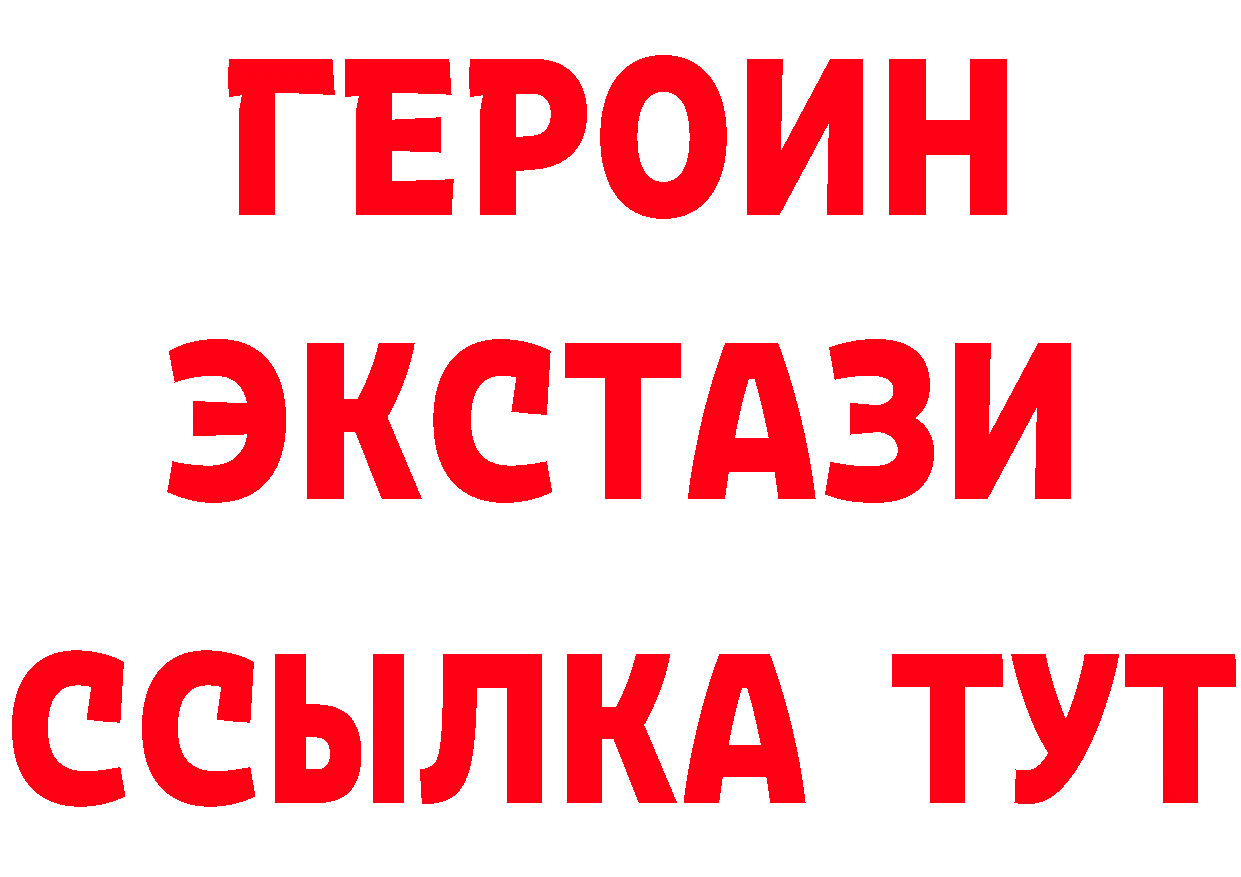 ГЕРОИН
ЭКСТАЗИ
ССЫЛКА ТУТ